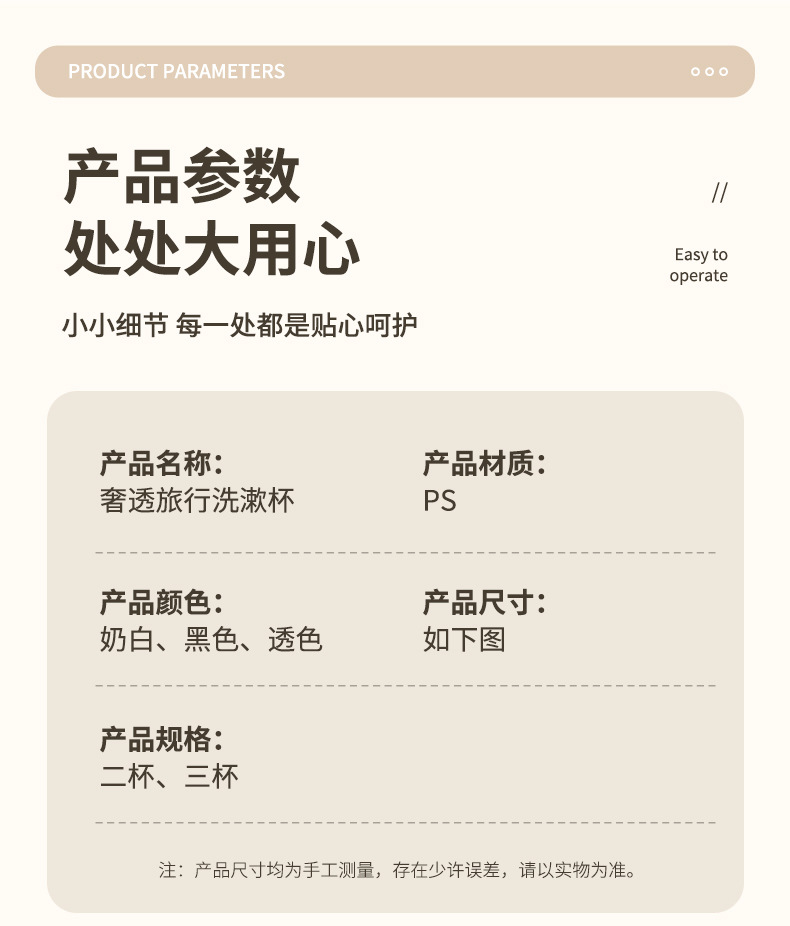 PRODUCT PARAMETERS

产品参数
处处大用心

//

Easy to
operate

小小细节 每一处都是贴心呵护

产品名称:
奢透旅行洗漱杯

产品材质:
PS

产品颜色:
奶白、黑色、透色

产品尺寸:
如下图

产品规格:
二杯、三杯

注：产品尺寸均为手工测量，存在少许误差，请以实物为准。